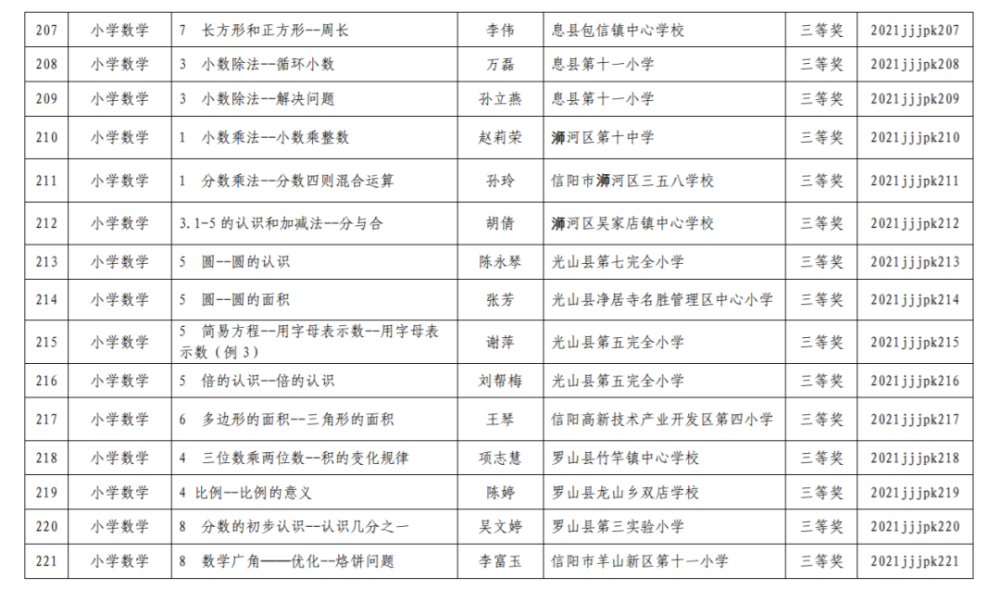 | 207 | 小学数学 | 7 长方形和正方形--周长 | 李伟 | 息县包信镇中心学校 | 三等奖 | 2021jjjpk207 |
|---|---|---|---|---|---|---|
| 208 | 小学数学 | 3 小数除法--循环小数 | 万磊 | 息县第十一小学 | 三等奖 | 2021jjjpk208 |
| 209 | 小学数学 | 3 小数除法--解决问题 | 孙立燕 | 息县第十一小学 | 三等奖 | 2021jjjpk209 |
| 210 | 小学数学 | 1 小数乘法--小数乘整数 | 赵莉荣 | 浉河区第十中学 | 三等奖 | 2021jjjpk210 |
| 211 | 小学数学 | 1 分数乘法--分数四则混合运算 | 孙玲 | 信阳市浉河区三五八学校 | 三等奖 | 2021jjjpk211 |
| 212 | 小学数学 | 3.1-5 的认识和加减法--分与合 | 胡倩 | 浉河区吴家店镇中心学校 | 三等奖 | 2021jjjpk212 |
| 213 | 小学数学 | 5 圆--圆的认识 | 陈永琴 | 光山县第七完全小学 | 三等奖 | 2021jjjpk213 |
| 214 | 小学数学 | 5 圆--圆的面积 | 张芳 | 光山县净居寺名胜管理区中心小学 | 三等奖 | 2021jjjpk214 |
| 215 | 小学数学 | 5 简易方程--用字母表示数--用字母表示数（例 3） | 谢萍 | 光山县第五完全小学 | 三等奖 | 2021jjjpk215 |
| 216 | 小学数学 | 5 倍的认识--倍的认识 | 刘帮梅 | 光山县第五完全小学 | 三等奖 | 2021jjjpk216 |
| 217 | 小学数学 | 6 多边形的面积--三角形的面积 | 王琴 | 信阳高新技术产业开发区第四小学 | 三等奖 | 2021jjjpk217 |
| 218 | 小学数学 | 4 三位数乘两位数--积的变化规律 | 项志慧 | 罗山县竹竿镇中心学校 | 三等奖 | 2021jjjpk218 |
| 219 | 小学数学 | 4 比例--比例的意义 | 陈婷 | 罗山县龙山乡双店学校 | 三等奖 | 2021jjjpk219 |
| 220 | 小学数学 | 8 分数的初步认识--认识几分之一 | 吴文婷 | 罗山县第三实验小学 | 三等奖 | 2021jjjpk220 |
| 221 | 小学数学 | 8 数学广角——优化--烙饼问题 | 李富玉 | 信阳市羊山新区第十一小学 | 三等奖 | 2021jjjpk221 |